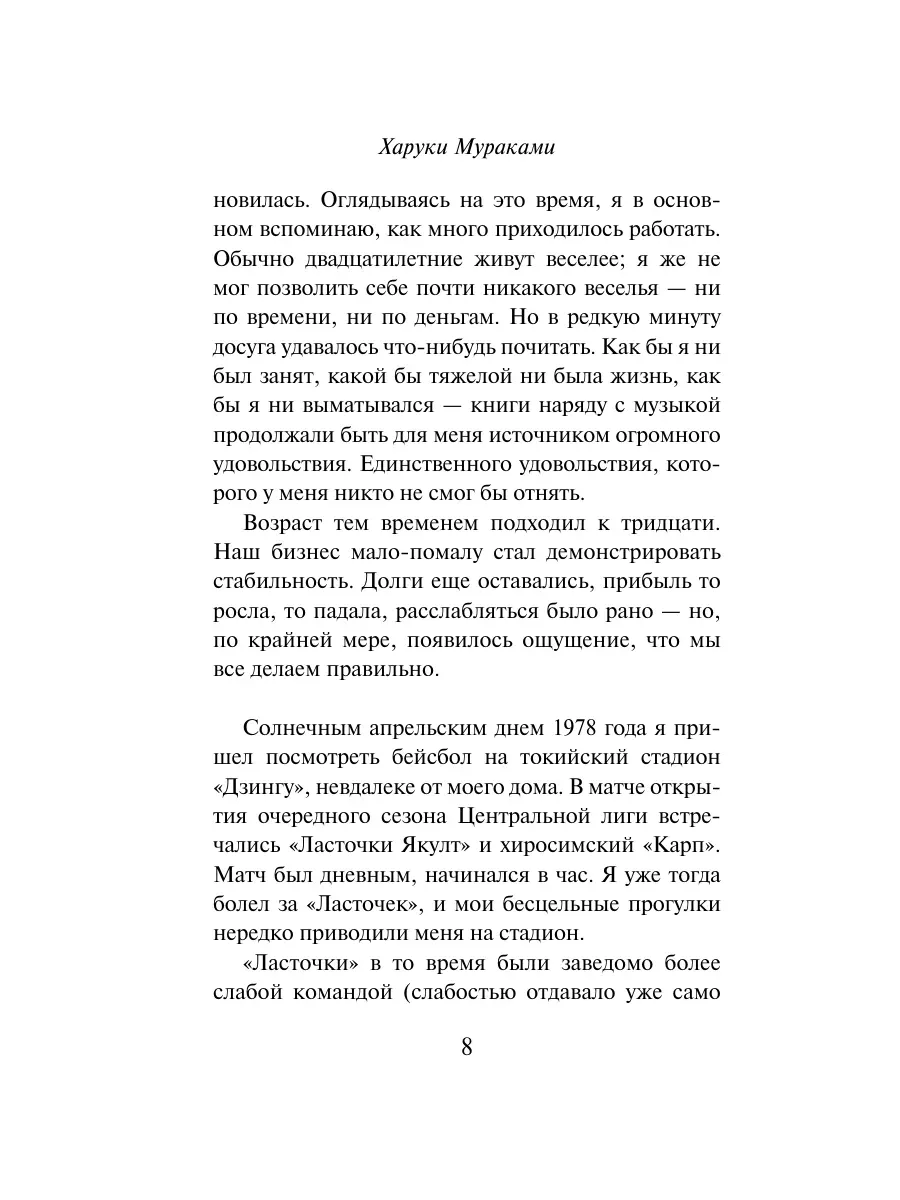 Харуки Мураками

новилась. Оглядываясь на это время, я в основном вспоминаю, как много приходилось работать. Обычно двадцатилетние живут веселее; я же не мог позволить себе почти никакого веселья — ни по времени, ни по деньгам. Но в редкую минуту досуга удавалось что-нибудь почитать. Как бы я ни был занят, какой бы тяжелой ни была жизнь, как бы я ни выматывался — книги наряду с музыкой продолжали быть для меня источником огромного удовольствия. Единственного удовольствия, которого у меня никто не смог бы отнять.

Возраст тем временем подходил к тридцати. Наш бизнес мало-помалу стал демонстрировать стабильность. Долги еще оставались, прибыль то росла, то падала, расслабляться было рано — но, по крайней мере, появилось ощущение, что мы все делаем правильно.

Солнечным апрельским днем 1978 года я пришел посмотреть бейсбол на токийский стадион «Дзингу», невдалеке от моего дома. В матче открытия очередного сезона Центральной лиги встречались «Ласточки Якулт» и хиросимский «Карп». Матч был дневным, начинался в час. Я уже тогда болел за «Ласточек», и мои бесцельные прогулки нередко приводили меня на стадион.

«Ласточки» в то время были заведомо более слабой командой (слабостью отдавало уже само

8